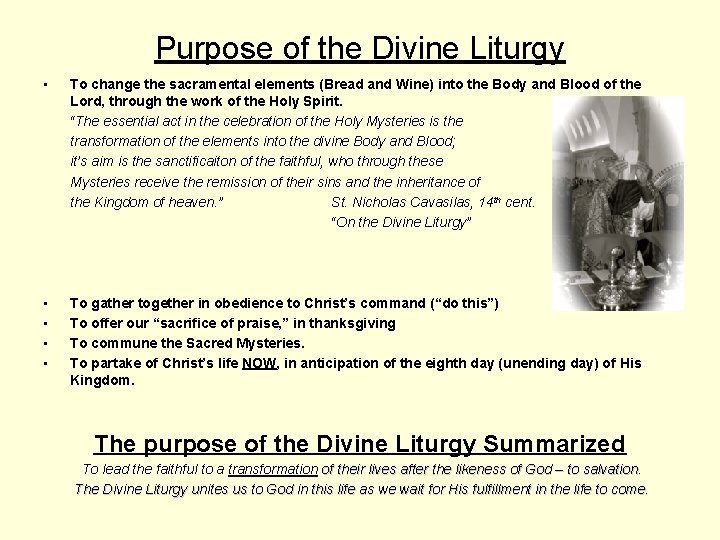 Purpose of the Divine Liturgy

• To change the sacramental elements (Bread and Wine) into the Body and Blood of the Lord, through the work of the Holy Spirit.

"The essential act in the celebration of the Holy Mysteries is the transformation of the elements into the divine Body and Blood; it's aim is the sanctificaiton of the faithful, who through these Mysteries receive the remission of their sins and the inheritance of the Kingdom of heaven." St. Nicholas Cavasilas, 14th cent.
"On the Divine Liturgy"

• To gather together in obedience to Christ's command ("do this")
• To offer our "sacrifice of praise," in thanksgiving
• To commune the Sacred Mysteries.
• To partake of Christ's life NOW, in anticipation of the eighth day (unending day) of His Kingdom.

The purpose of the Divine Liturgy Summarized

To lead the faithful to a transformation of their lives after the likeness of God – to salvation.
The Divine Liturgy unites us to God in this life as we wait for His fulfillment in the life to come.